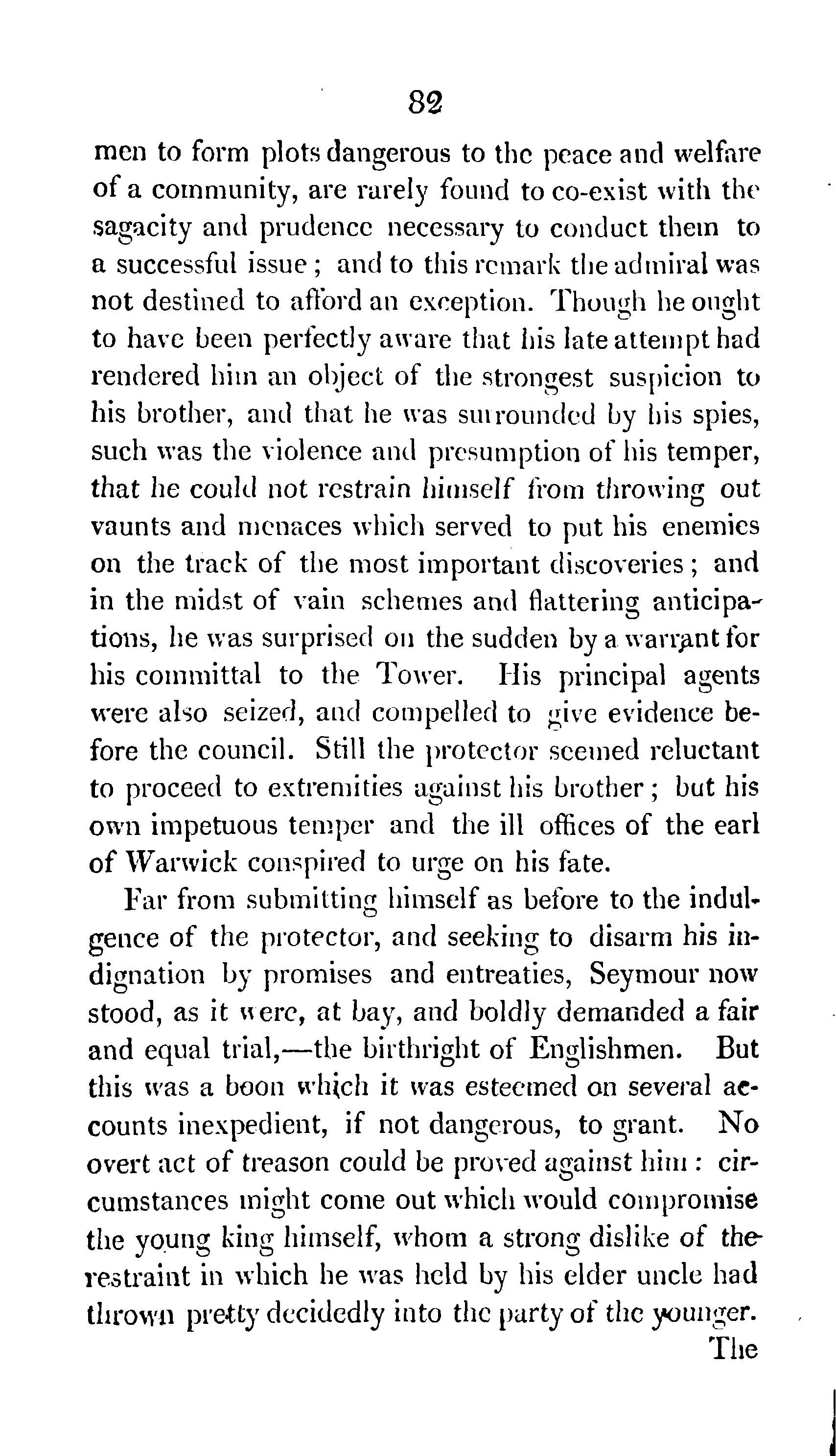 82

men to form plots dangerous to the peace and welfare of a community, are rarely found to co-exist with the sagacity and prudence necessary to conduct them to a successful issue; and to this remark the admiral was not destined to afford an exception. Though he ought to have been perfectly aware that his late attempt had rendered him an object of the strongest suspicion to his brother, and that he was surrounded by his spies, such was the violence and presumption of his temper, that he could not restrain himself from throwing out vaunts and menaces which served to put his enemies on the track of the most important discoveries; and in the midst of vain schemes and flattering anticipations, he was surprised on the sudden by a warrant for his committal to the Tower. His principal agents were also seized, and compelled to give evidence before the council. Still the protector seemed reluctant to proceed to extremities against his brother; but his own impetuous temper and the ill offices of the earl of Warwick conspired to urge on his fate.

Far from submitting himself as before to the indulgence of the protector, and seeking to disarm his indignation by promises and entreaties, Seymour now stood, as it were, at bay, and boldly demanded a fair and equal trial,—the birthright of Englishmen. But this was a boon which it was esteemed on several accounts inexpedient, if not dangerous, to grant. No overt act of treason could be proved against him: circumstances might come out which would compromise the young king himself, whom a strong dislike of the restraint in which he was held by his elder uncle had thrown pretty decidedly into the party of the younger.

The